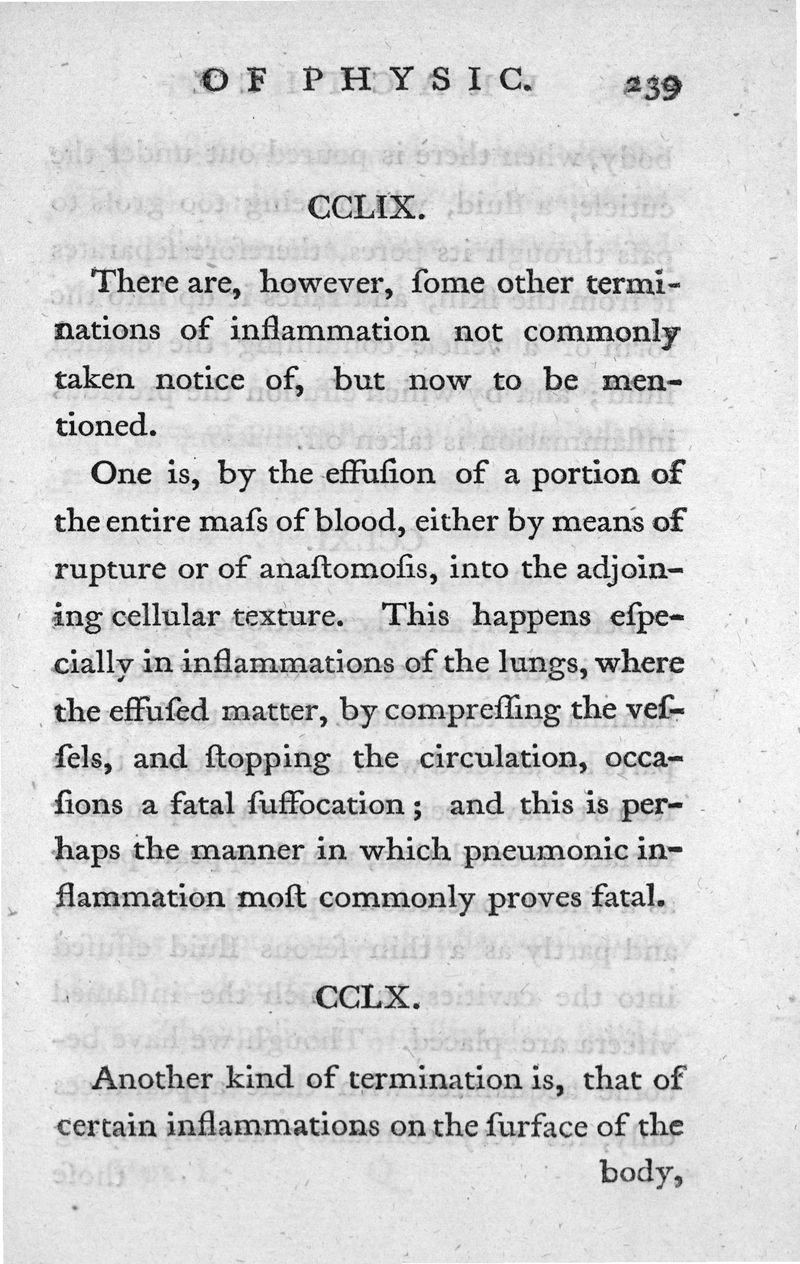 OF PHYSIC. 239

CCLIX.

There are, however, ſome other terminations of inflammation not commonly taken notice of, but now to be mentioned.

One is, by the effuſion of a portion of the entire maſs of blood, either by means of rupture or of anaſtomoſis, into the adjoining cellular texture. This happens eſpecially in inflammations of the lungs, where the effuſed matter, by compreſſing the veſſels, and ſtopping the circulation, occaſions a fatal ſuffocation; and this is perhaps the manner in which pneumonic inflammation moſt commonly proves fatal.

CCLX.

Another kind of termination is, that of certain inflammations on the ſurface of the body,